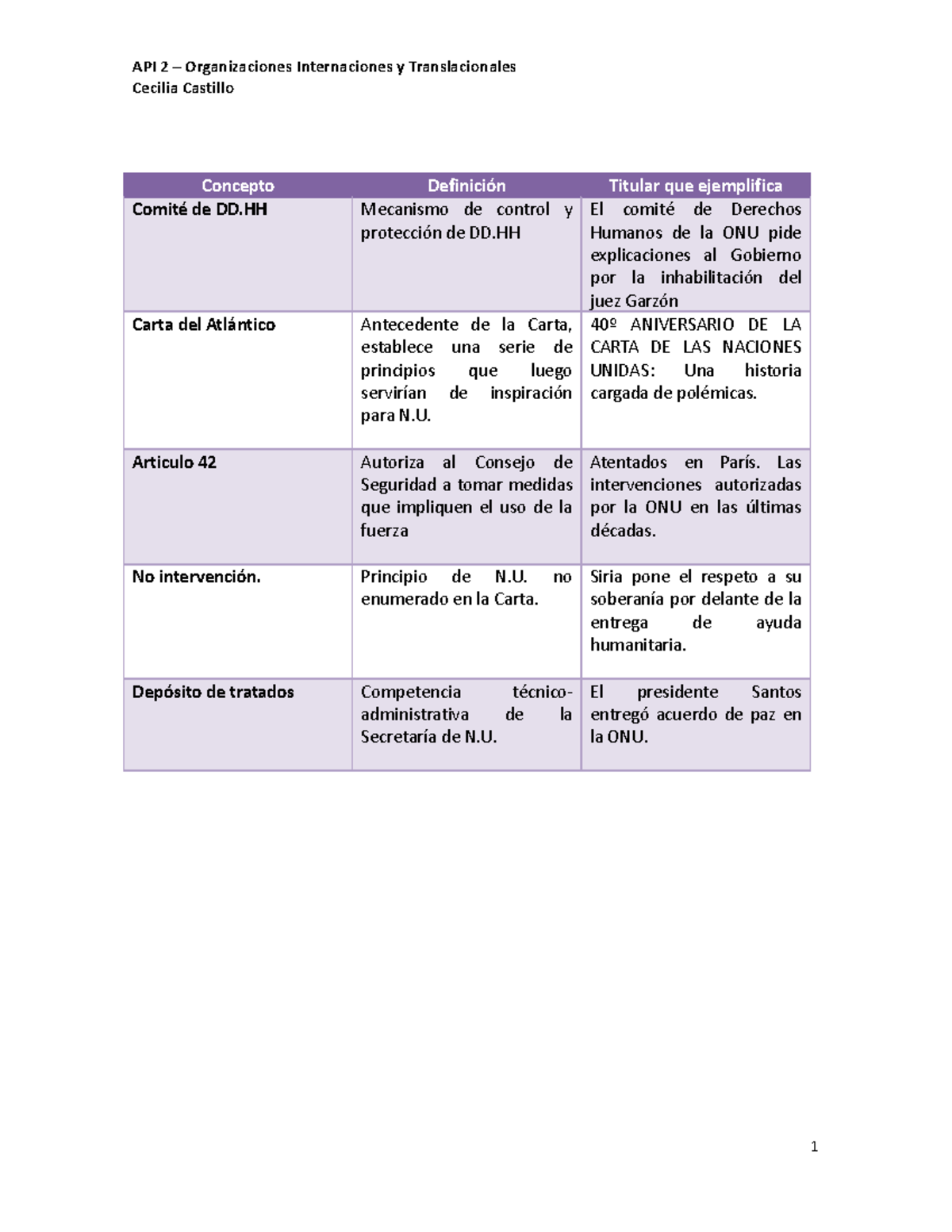 API 2 – Organizaciones Internaciones y Translacionales
Cecilia Castillo

| Concepto | Definición | Titular que ejemplifica |
|---|---|---|
| Comité de DD.HH | Mecanismo de control y protección de DD.HH | El comité de Derechos Humanos de la ONU pide explicaciones al Gobierno por la inhabilitación del juez Garzón |
| Carta del Atlántico | Antecedente de la Carta, establece una serie de principios que luego servirían de inspiración para N.U. | 40º ANIVERSARIO DE LA CARTA DE LAS NACIONES UNIDAS: Una historia cargada de polémicas. |
| Articulo 42 | Autoriza al Consejo de Seguridad a tomar medidas que impliquen el uso de la fuerza | Atentados en París. Las intervenciones autorizadas por la ONU en las últimas décadas. |
| No intervención. | Principio de N.U. no enumerado en la Carta. | Siria pone el respeto a su soberanía por delante de la entrega de ayuda humanitaria. |
| Depósito de tratados | Competencia técnico-administrativa de la Secretaría de N.U. | El presidente Santos entregó acuerdo de paz en la ONU. |

1